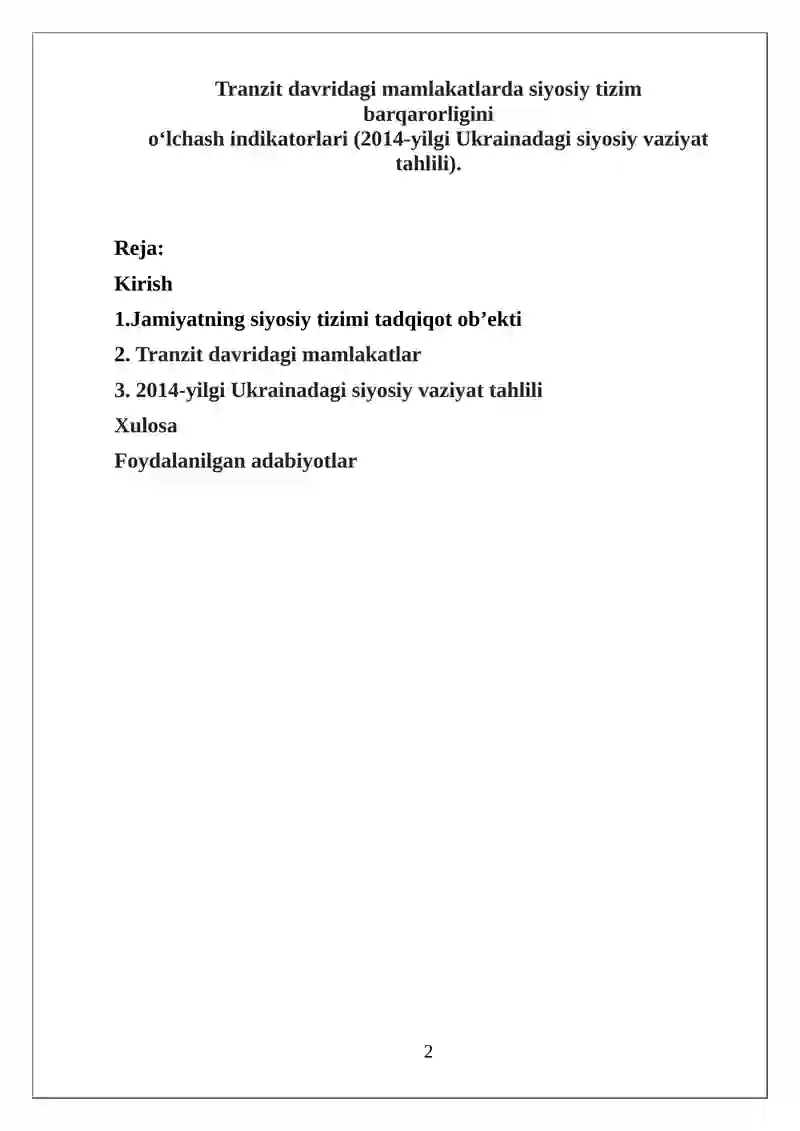 Tranzit davridagi mamlakatlarda siyosiy tizim barqarorligini o‘lchash indikatorlari (2014-yilgi Ukrainadagi siyosiy vaziyat tahlili).

Reja:
Kirish
1.Jamiyatning siyosiy tizimi tadqiqot ob’ekti
2. Tranzit davridagi mamlakatlar
3. 2014-yilgi Ukrainadagi siyosiy vaziyat tahlili
Xulosa
Foydalanilgan adabiyotlar

2